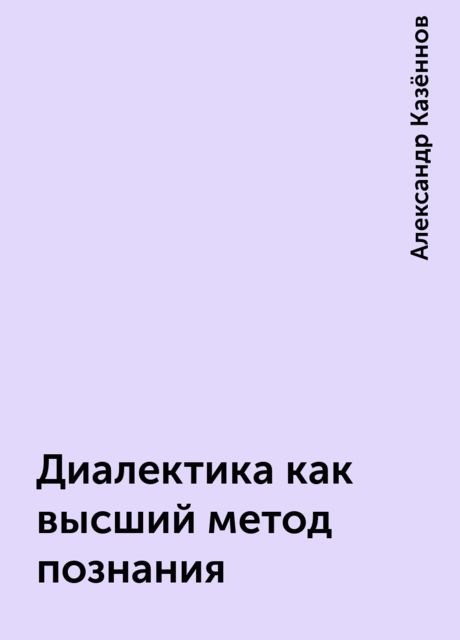 Александр Казённов

Диалектика как высший метод познания